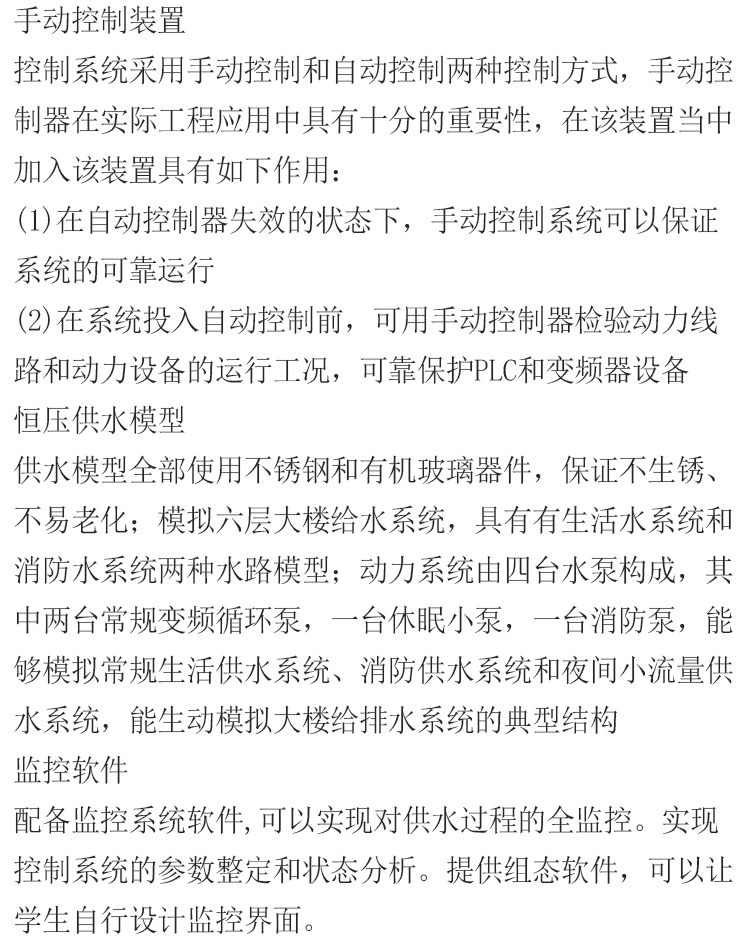 手动控制装置
控制系统采用手动控制和自动控制两种控制方式，手动控制器在实际工程应用中具有十分的重要性，在该装置当中加入该装置具有如下作用：
(1)在自动控制器失效的状态下，手动控制系统可以保证系统的可靠运行
(2)在系统投入自动控制前，可用手动控制器检验动力线路和动力设备的运行工况，可靠保护PLC和变频器设备
恒压供水模型
供水模型全部使用不锈钢和有机玻璃器件，保证不生锈、不易老化；模拟六层大楼给水系统，具有有生活水系统和消防水系统两种水路模型；动力系统由四台水泵构成，其中两台常规变频循环泵，一台休眠小泵，一台消防泵，能够模拟常规生活供水系统、消防供水系统和夜间小流量供水系统，能生动模拟大楼给排水系统的典型结构
监控软件
配备监控系统软件,可以实现对供水过程的全监控。实现控制系统的参数整定和状态分析。提供组态软件，可以让学生自行设计监控界面。